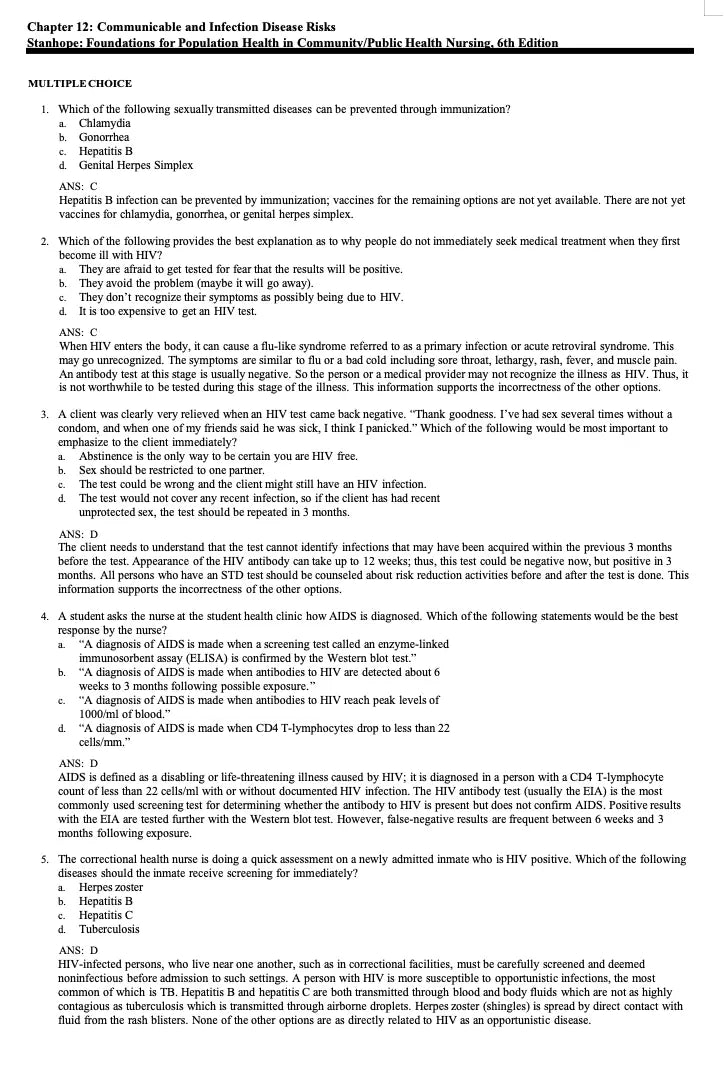 Chapter 12: Communicable and Infection Disease Risks
Stanhope: Foundations for Population Health in Community/Public Health Nursing, 6th Edition

MULTIPLE CHOICE

1. Which of the following sexually transmitted diseases can be prevented through immunization?
a. Chlamydia
b. Gonorrhea
c. Hepatitis B
d. Genital Herpes Simplex

ANS: C
Hepatitis B infection can be prevented by immunization; vaccines for the remaining options are not yet available. There are not yet vaccines for chlamydia, gonorrhea, or genital herpes simplex.

2. Which of the following provides the best explanation as to why people do not immediately seek medical treatment when they first become ill with HIV?
a. They are afraid to get tested for fear that the results will be positive.
b. They avoid the problem (maybe it will go away).
c. They don't recognize their symptoms as possibly being due to HIV.
d. It is too expensive to get an HIV test.

ANS: C
When HIV enters the body, it can cause a flu-like syndrome referred to as a primary infection or acute retroviral syndrome. This may go unrecognized. The symptoms are similar to flu or a bad cold including sore throat, lethargy, rash, fever, and muscle pain. An antibody test at this stage is usually negative. So the person or a medical provider may not recognize the illness as HIV. Thus, it is not worthwhile to be tested during this stage of the illness. This information supports the incorrectness of the other options.

3. A client was clearly very relieved when an HIV test came back negative. "Thank goodness. I've had sex several times without a condom, and when one of my friends said he was sick, I think I panicked." Which of the following would be most important to emphasize to the client immediately?
a. Abstinence is the only way to be certain you are HIV free.
b. Sex should be restricted to one partner.
c. The test could be wrong and the client might still have an HIV infection.
d. The test would not cover any recent infection, so if the client has had recent unprotected sex, the test should be repeated in 3 months.

ANS: D
The client needs to understand that the test cannot identify infections that may have been acquired within the previous 3 months before the test. Appearance of the HIV antibody can take up to 12 weeks; thus, this test could be negative now, but positive in 3 months. All persons who have an STD test should be counseled about risk reduction activities before and after the test is done. This information supports the incorrectness of the other options.

4. A student asks the nurse at the student health clinic how AIDS is diagnosed. Which of the following statements would be the best response by the nurse?
a. "A diagnosis of AIDS is made when a screening test called an enzyme-linked immunosorbent assay (ELISA) is confirmed by the Western blot test."
b. "A diagnosis of AIDS is made when antibodies to HIV are detected about 6 weeks to 3 months following possible exposure."
c. "A diagnosis of AIDS is made when antibodies to HIV reach peak levels of 1000/ml of blood."
d. "A diagnosis of AIDS is made when CD4 T-lymphocytes drop to less than 22 cells/mm."

ANS: D
AIDS is defined as a disabling or life-threatening illness caused by HIV; it is diagnosed in a person with a CD4 T-lymphocyte count of less than 22 cells/ml with or without documented HIV infection. The HIV antibody test (usually the EIA) is the most commonly used screening test for determining whether the antibody to HIV is present but does not confirm AIDS. Positive results with the EIA are tested further with the Western blot test. However, false-negative results are frequent between 6 weeks and 3 months following exposure.

5. The correctional health nurse is doing a quick assessment on a newly admitted inmate who is HIV positive. Which of the following diseases should the inmate receive screening for immediately?
a. Herpes zoster
b. Hepatitis B
c. Hepatitis C
d. Tuberculosis

ANS: D
HIV-infected persons, who live near one another, such as in correctional facilities, must be carefully screened and deemed noninfectious before admission to such settings. A person with HIV is more susceptible to opportunistic infections, the most common of which is TB. Hepatitis B and hepatitis C are both transmitted through blood and body fluids which are not as highly contagious as tuberculosis which is transmitted through airborne droplets. Herpes zoster (shingles) is spread by direct contact with fluid from the rash blisters. None of the other options are as directly related to HIV as an opportunistic disease.